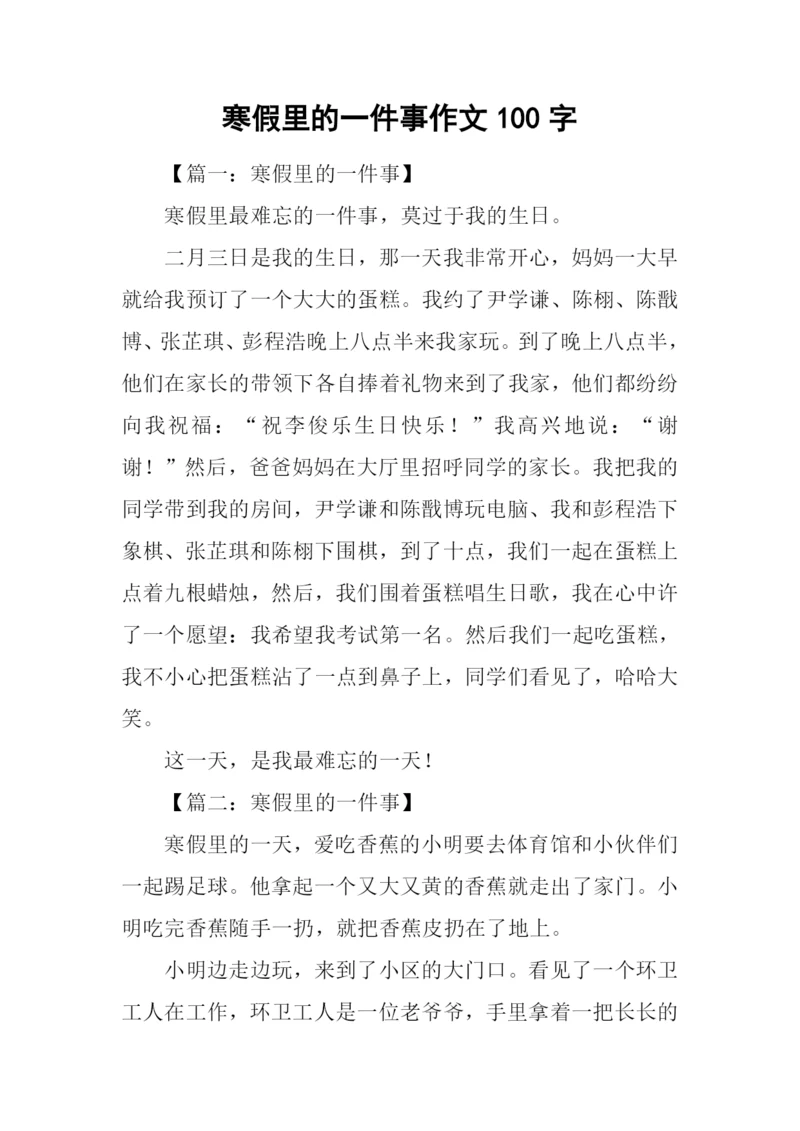 寒假里的一件事作文 100 字

【篇一：寒假里的一件事】

寒假里最难忘的一件事，莫过于我的生日。

二月三日是我的生日，那一天我非常开心，妈妈一大早就给我预订了一个大大的蛋糕。我约了尹学谦、陈栩、陈戬博、张芷琪、彭程浩晚上八点半来我家玩。到了晚上八点半，他们在家长的带领下各自捧着礼物来到了我家，他们都纷纷向我祝福：“祝李俊乐生日快乐！”我高兴地说：“谢谢！”然后，爸爸妈妈在大厅里招呼同学的家长。我把我的同学带到我的房间，尹学谦和陈戬博玩电脑、我和彭程浩下象棋、张芷琪和陈栩下围棋，到了十点，我们一起在蛋糕上点着九根蜡烛，然后，我们围着蛋糕唱生日歌，我在心中许了一个愿望：我希望我考试第一名。然后我们一起吃蛋糕，我不小心把蛋糕沾了一点到鼻子上，同学们看见了，哈哈大笑。

这一天，是我最难忘的一天！

【篇二：寒假里的一件事】

寒假里的一天，爱吃香蕉的小明要去体育馆和小伙伴们一起踢足球。他拿起一个又大又黄的香蕉就走出了家门。小明吃完香蕉随手一扔，就把香蕉皮扔在了地上。

小明边走边玩，来到了小区的大门口。看见了一个环卫工人在工作，环卫工人是一位老爷爷，手里拿着一把长长的